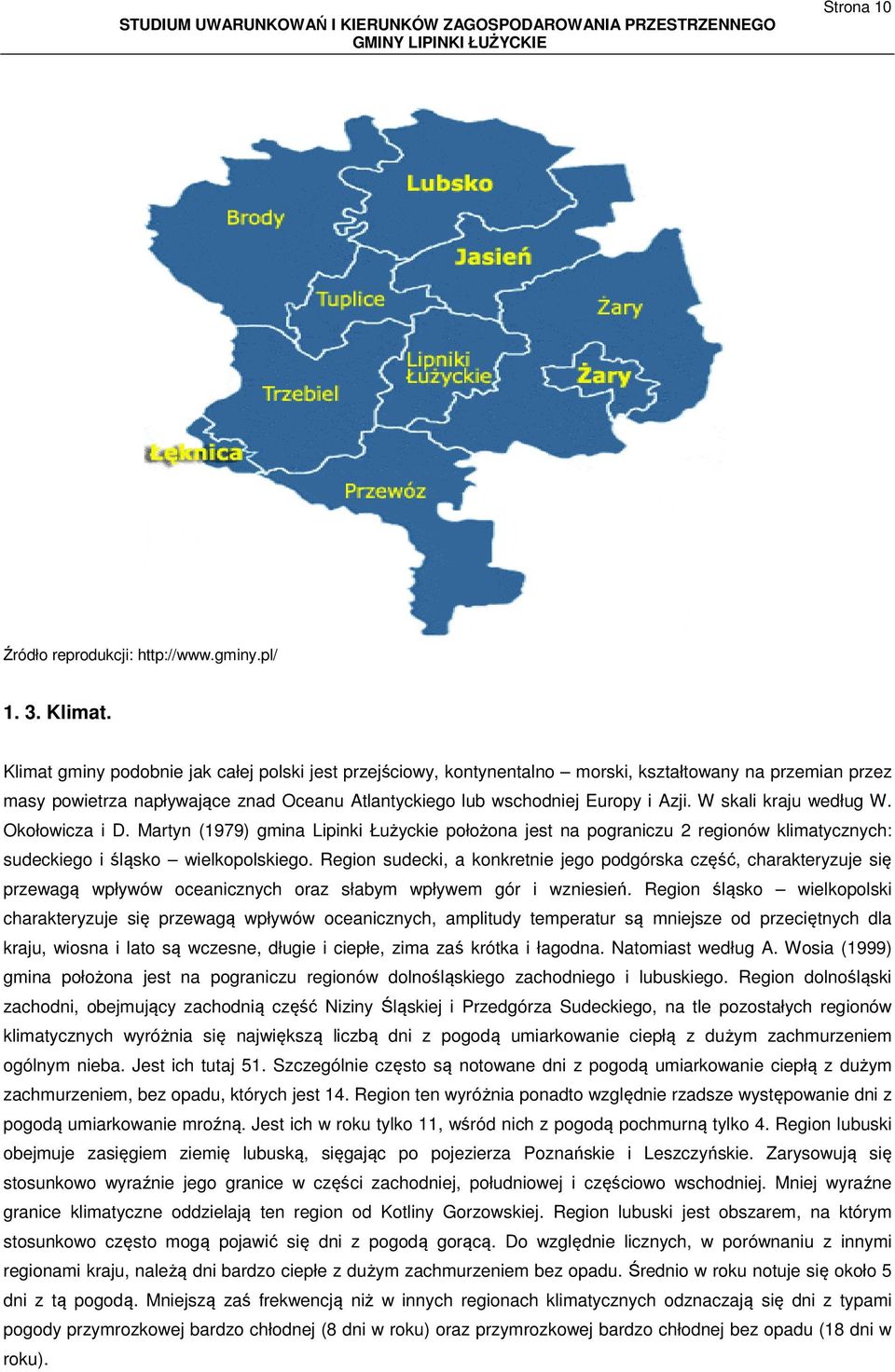 Strona 10

STUDIUM UWARUNKOWAŃ I KIERUNKÓW ZAGOSPODAROWANIA PRZESTRZENNEGO GMINY LIPINKI ŁUŻYCKIE

Lubsko
Brody
Jasień
Tuplice
Żary
Lipniki Łużyckie
Żary
Trzebiel
Łęknica
Przewóz

Źródło reprodukcji: http://www.gminy.pl/

1. 3. Klimat.

Klimat gminy podobnie jak całej polski jest przejściowy, kontynentalno – morski, kształtowany na przemian przez masy powietrza napływające znad Oceanu Atlantyckiego lub wschodniej Europy i Azji. W skali kraju według W. Okołowicza i D. Martyn (1979) gmina Lipinki Łużyckie położona jest na pograniczu 2 regionów klimatycznych: sudeckiego i śląsko – wielkopolskiego. Region sudecki, a konkretnie jego podgórska część, charakteryzuje się przewagą wpływów oceanicznych oraz słabym wpływem gór i wzniesień. Region śląsko – wielkopolski charakteryzuje się przewagą wpływów oceanicznych, amplitudy temperatur są mniejsze od przeciętnych dla kraju, wiosna i lato są wczesne, długie i ciepłe, zima zaś krótka i łagodna. Natomiast według A. Wosia (1999) gmina położona jest na pograniczu regionów dolnośląskiego zachodniego i lubuskiego. Region dolnośląski zachodni, obejmujący zachodnią część Niziny Śląskiej i Przedgórza Sudeckiego, na tle pozostałych regionów klimatycznych wyróżnia się największą liczbą dni z pogodą umiarkowanie ciepłą z dużym zachmurzeniem ogólnym nieba. Jest ich tutaj 51. Szczególnie często są notowane dni z pogodą umiarkowanie ciepłą z dużym zachmurzeniem, bez opadu, których jest 14. Region ten wyróżnia ponadto względnie rzadsze występowanie dni z pogodą umiarkowanie mroźną. Jest ich w roku tylko 11, wśród nich z pogodą pochmurną tylko 4. Region lubuski obejmuje zasięgiem ziemię lubuską, sięgając po pojezierza Poznańskie i Leszczyńskie. Zarysowują się stosunkowo wyraźnie jego granice w części zachodniej, południowej i częściowo wschodniej. Mniej wyraźne granice klimatyczne oddzielają ten region od Kotliny Gorzowskiej. Region lubuski jest obszarem, na którym stosunkowo często mogą pojawić się dni z pogodą gorącą. Do względnie licznych, w porównaniu z innymi regionami kraju, należą dni bardzo ciepłe z dużym zachmurzeniem bez opadu. Średnio w roku notuje się około 5 dni z tą pogodą. Mniejszą zaś frekwencją niż w innych regionach klimatycznych odznaczają się dni z typami pogody przymrozkowej bardzo chłodnej (8 dni w roku) oraz przymrozkowej bardzo chłodnej bez opadu (18 dni w roku).